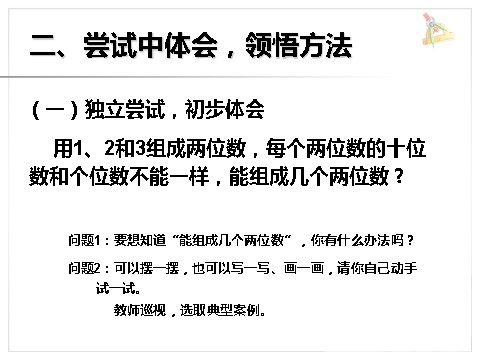 二、尝试中体会，领悟方法

（一）独立尝试，初步体会

用1、2和3组成两位数，每个两位数的十位数和个位数不能一样，能组成几个两位数？

问题1：要想知道“能组成几个两位数”，你有什么办法吗？

问题2：可以摆一摆，也可以写一写、画一画，请你自己动手试一试。

教师巡视，选取典型案例。